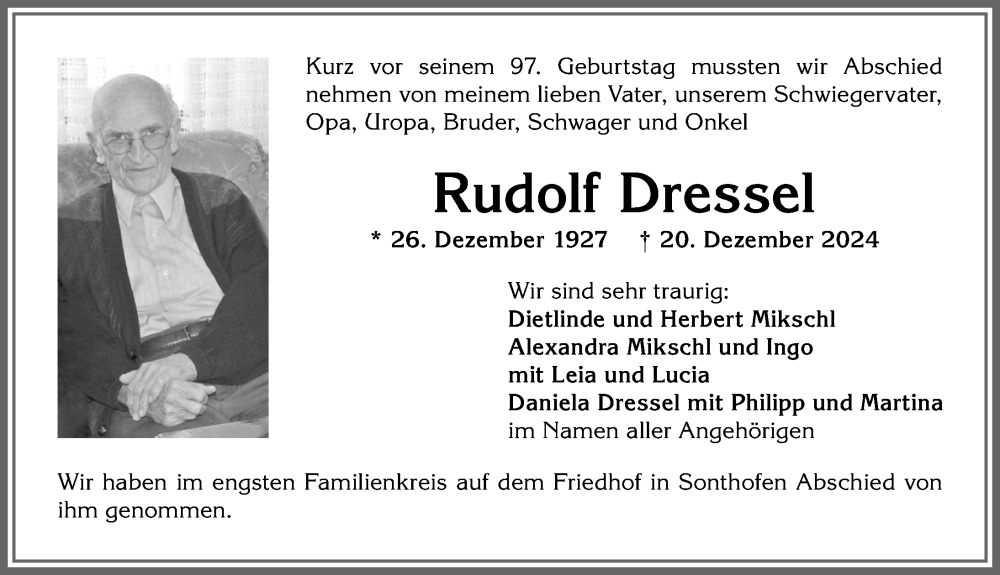 Kurz vor seinem 97. Geburtstag mussten wir Abschied nehmen von meinem lieben Vater, unserem Schwiegervater, Opa, Uropa, Bruder, Schwager und Onkel

Rudolf Dressel

* 26. Dezember 1927 † 20. Dezember 2024

Wir sind sehr traurig:
Dietlinde und Herbert Mikschl
Alexandra Mikschl und Ingo
mit Leia und Lucia
Daniela Dressel mit Philipp und Martina
im Namen aller Angehörigen

Wir haben im engsten Familienkreis auf dem Friedhof in Sonthofen Abschied von ihm genommen.